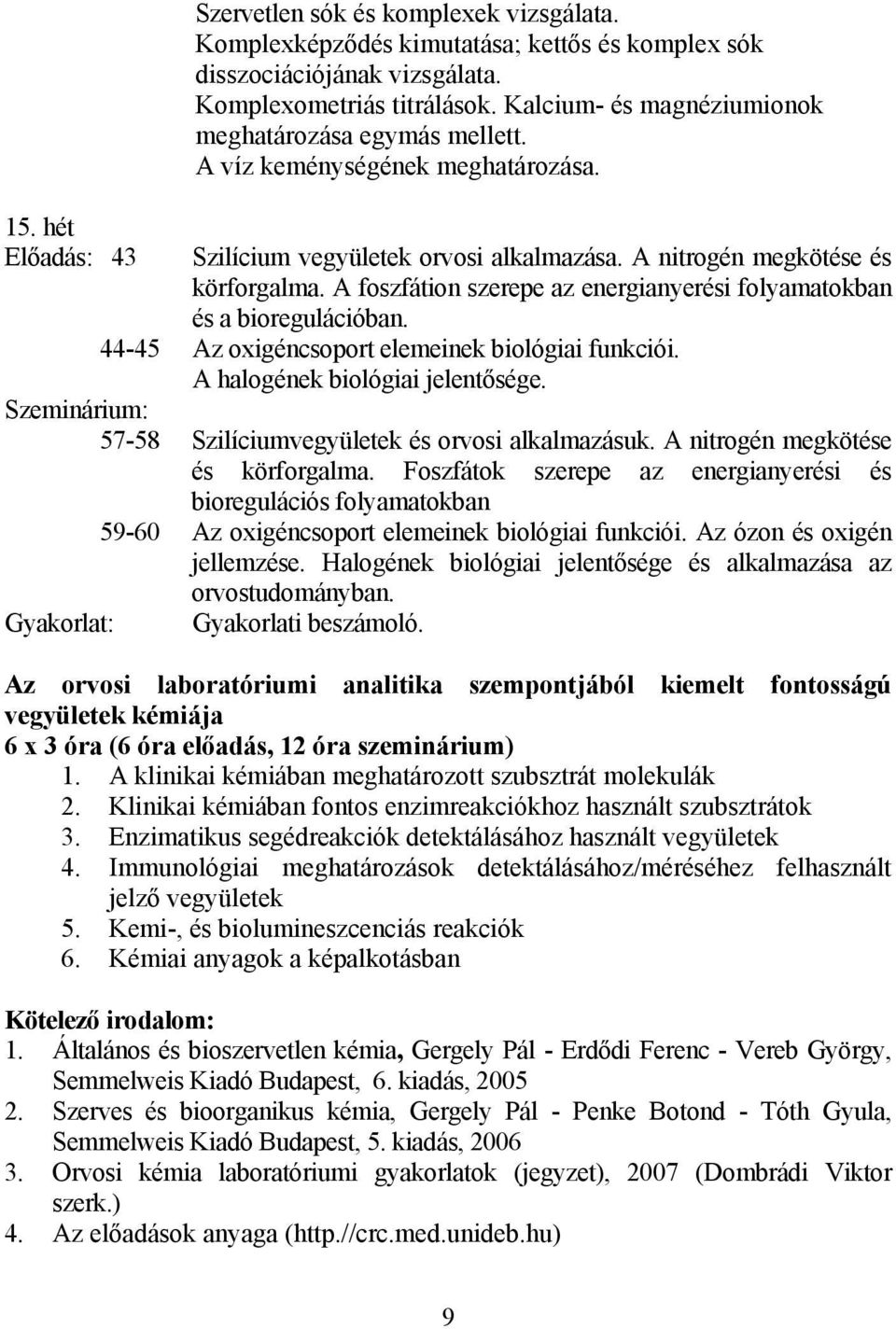 Szervetlen sók és komplexek vizsgálata.
Komplexképződés kimutatása; kettős és komplex sók disszociációjának vizsgálata.
Komplexometriás titrálások. Kalcium- és magnéziumionok meghatározása egymás mellett.
A víz keménységének meghatározása.

15. hét
Előadás: 43 Szilícium vegyületek orvosi alkalmazása. A nitrogén megkötése és körforgalma. A foszfátion szerepe az energianyerési folyamatokban és a bioregulációban.
44-45 Az oxigéncsoport elemeinek biológiai funkciói. A halogének biológiai jelentősége.
Szeminárium:
57-58 Szilíciumvegyületek és orvosi alkalmazásuk. A nitrogén megkötése és körforgalma. Foszfátok szerepe az energianyerési és bioregulációs folyamatokban
59-60 Az oxigéncsoport elemeinek biológiai funkciói. Az ózon és oxigén jellemzése. Halogének biológiai jelentősége és alkalmazása az orvostudományban.
Gyakorlat: Gyakorlati beszámoló.

Az orvosi laboratóriumi analitika szempontjából kiemelt fontosságú vegyületek kémiája
6 x 3 óra (6 óra előadás, 12 óra szeminárium)
1. A klinikai kémiában meghatározott szubsztrát molekulák
2. Klinikai kémiában fontos enzimreakciókhoz használt szubsztrátok
3. Enzimatikus segédreakciók detektálásához használt vegyületek
4. Immunológiai meghatározások detektálásához/méréséhez felhasznált jelző vegyületek
5. Kemi-, és biolumineszcenciás reakciók
6. Kémiai anyagok a képalkotásban

Kötelező irodalom:
1. Általános és bioszervetlen kémia, Gergely Pál - Erdődi Ferenc - Vereb György, Semmelweis Kiadó Budapest, 6. kiadás, 2005
2. Szerves és bioorganikus kémia, Gergely Pál - Penke Botond - Tóth Gyula, Semmelweis Kiadó Budapest, 5. kiadás, 2006
3. Orvosi kémia laboratóriumi gyakorlatok (jegyzet), 2007 (Dombrádi Viktor szerk.)
4. Az előadások anyaga (http.//crc.med.unideb.hu)

9